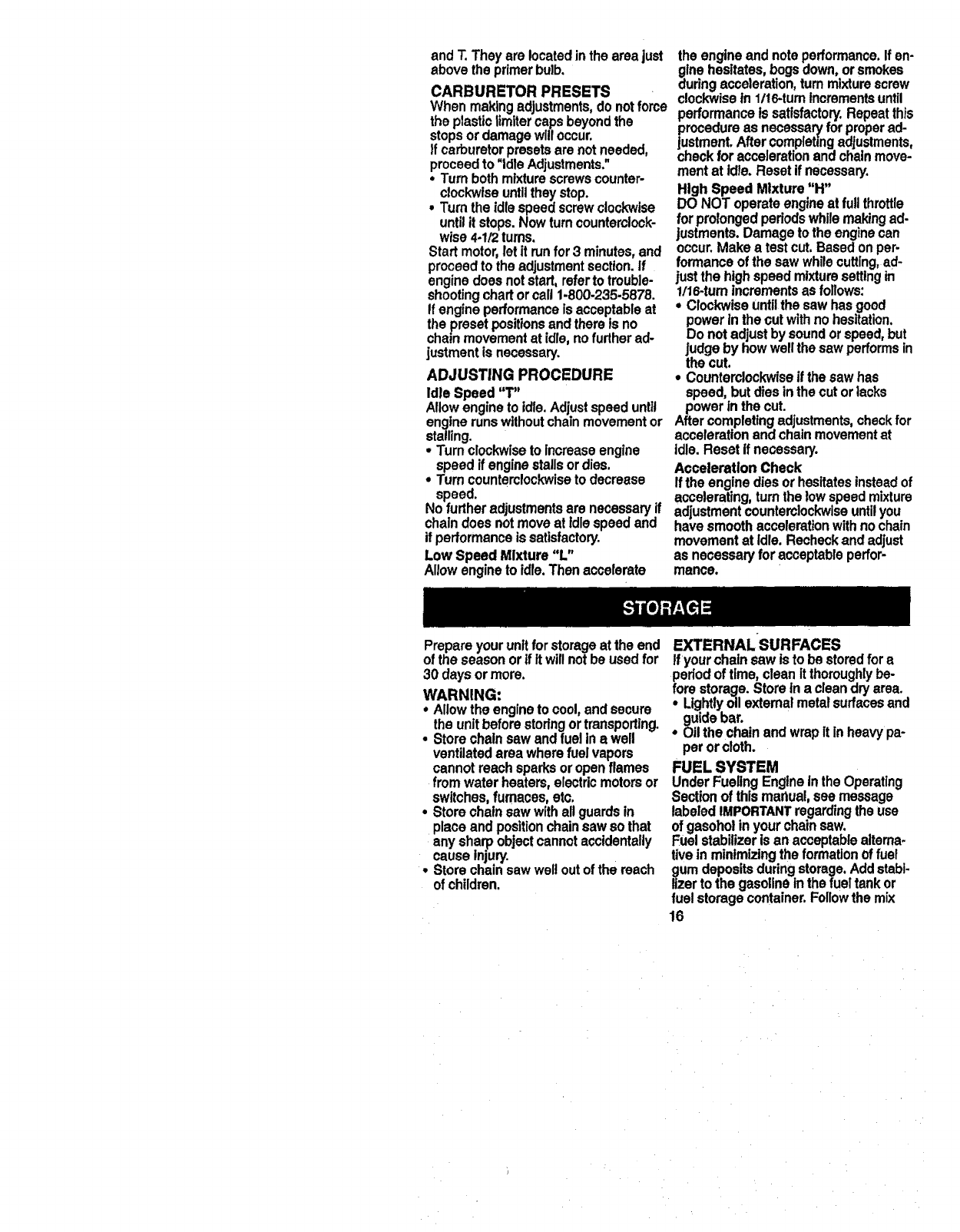 and T. They are located in the area just above the primer bulb.

CARBURETOR PRESETS
When making adjustments, do not force the plastic limiter caps beyond the stops or damage will occur.
If carburetor presets are not needed, proceed to "Idle Adjustments."
• Turn both mixture screws counterclockwise until they stop.
• Turn the idle speed screw clockwise until it stops. Now turn counterclockwise 4-1/2 turns.
Start motor, let it run for 3 minutes, and proceed to the adjustment section. If engine does not start, refer to troubleshooting chart or call 1-800-235-5878.
If engine performance is acceptable at the preset positions and there is no chain movement at idle, no further adjustment is necessary.

ADJUSTING PROCEDURE
Idle Speed "T"
Allow engine to idle. Adjust speed until engine runs without chain movement or stalling.
• Turn clockwise to increase engine speed if engine stalls or dies.
• Turn counterclockwise to decrease speed.
No further adjustments are necessary if chain does not move at idle speed and if performance is satisfactory.
Low Speed Mixture "L"
Allow engine to idle. Then accelerate the engine and note performance. If engine hesitates, bogs down, or smokes during acceleration, turn mixture screw clockwise in 1/16-turn increments until performance is satisfactory. Repeat this procedure as necessary for proper adjustment. After completing adjustments, check for acceleration and chain movement at idle. Reset if necessary.
High Speed Mixture "H"
DO NOT operate engine at full throttle for prolonged periods while making adjustments. Damage to the engine can occur. Make a test cut. Based on performance of the saw while cutting, adjust the high speed mixture setting in 1/16-turn increments as follows:
• Clockwise until the saw has good power in the cut with no hesitation. Do not adjust by sound or speed, but judge by how well the saw performs in the cut.
• Counterclockwise if the saw has speed, but dies in the cut or lacks power in the cut.
After completing adjustments, check for acceleration and chain movement at idle. Reset if necessary.
Acceleration Check
If the engine dies or hesitates instead of accelerating, turn the low speed mixture adjustment counterclockwise until you have smooth acceleration with no chain movement at idle. Recheck and adjust as necessary for acceptable performance.

STORAGE

Prepare your unit for storage at the end of the season or if it will not be used for 30 days or more.
WARNING:
• Allow the engine to cool, and secure the unit before storing or transporting.
• Store chain saw and fuel in a well ventilated area where fuel vapors cannot reach sparks or open flames from water heaters, electric motors or switches, furnaces, etc.
• Store chain saw with all guards in place and position chain saw so that any sharp object cannot accidentally cause injury.
• Store chain saw well out of the reach of children.

EXTERNAL SURFACES
If your chain saw is to be stored for a period of time, clean it thoroughly before storage. Store in a clean dry area.
• Lightly oil external metal surfaces and guide bar.
• Oil the chain and wrap it in heavy paper or cloth.
FUEL SYSTEM
Under Fueling Engine in the Operating Section of this manual, see message labeled IMPORTANT regarding the use of gasohol in your chain saw.
Fuel stabilizer is an acceptable alternative in minimizing the formation of fuel gum deposits during storage. Add stabilizer to the gasoline in the fuel tank or fuel storage container. Follow the mix
16